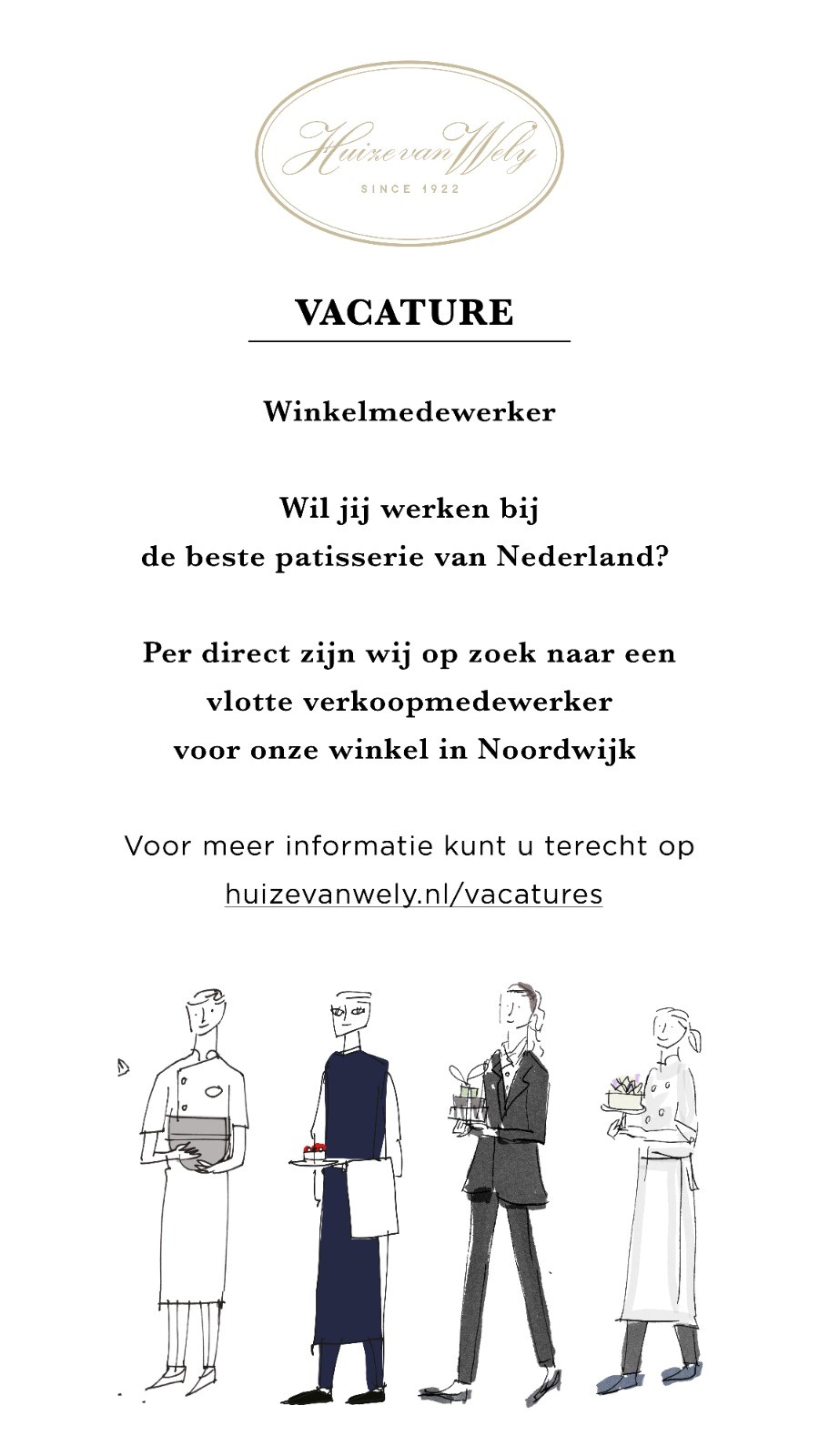 Huize van Wely
SINCE 1922

VACATURE

Winkelmedewerker

Wil jij werken bij
de beste patisserie van Nederland?

Per direct zijn wij op zoek naar een
vlotte verkoopmedewerker
voor onze winkel in Noordwijk

Voor meer informatie kunt u terecht op
huizevanwely.nl/vacatures